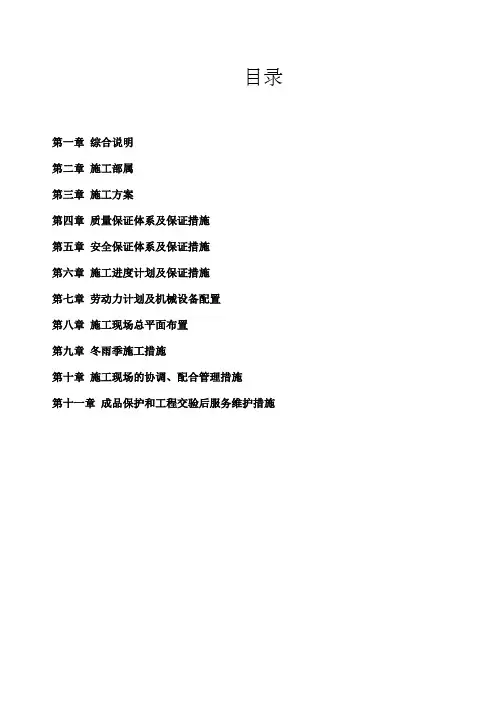 目录

第一章 综合说明

第二章 施工部属

第三章 施工方案

第四章 质量保证体系及保证措施

第五章 安全保证体系及保证措施

第六章 施工进度计划及保证措施

第七章 劳动力计划及机械设备配置

第八章 施工现场总平面布置

第九章 冬雨季施工措施

第十章 施工现场的协调、配合管理措施

第十一章 成品保护和工程交验后服务维护措施